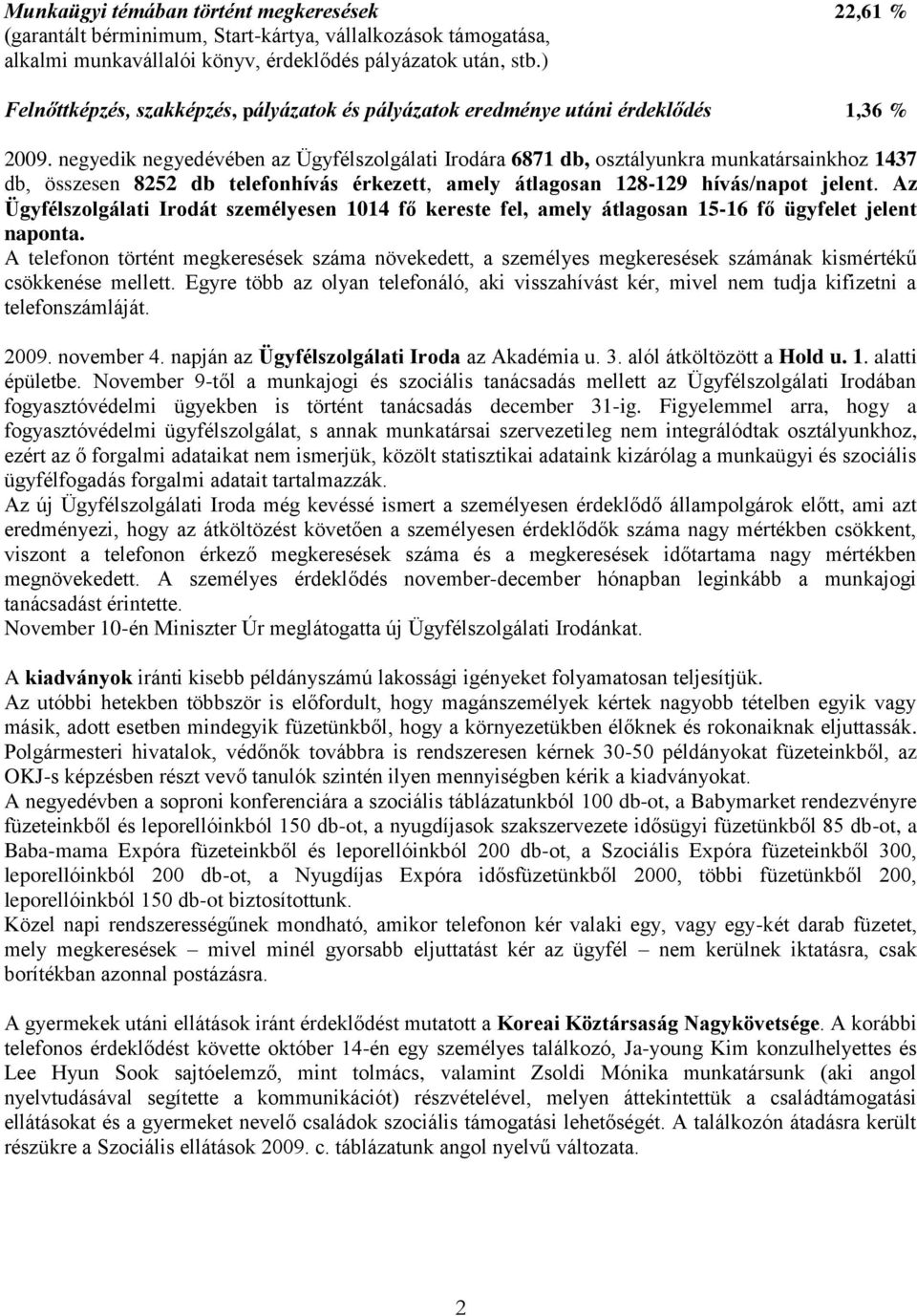 Munkaügyi témában történt megkeresések 22,61 %
(garantált bérminimum, Start-kártya, vállalkozások támogatása, alkalmi munkavállalói könyv, érdeklődés pályázatok után, stb.)

Felnőttképzés, szakképzés, pályázatok és pályázatok eredménye utáni érdeklődés 1,36 %

2009. negyedik negyedévében az Ügyfélszolgálati Irodára 6871 db, osztályunkra munkatársainkhoz 1437 db, összesen 8252 db telefonhívás érkezett, amely átlagosan 128-129 hívás/napot jelent. Az Ügyfélszolgálati Irodát személyesen 1014 fő kereste fel, amely átlagosan 15-16 fő ügyfelet jelent naponta.
A telefonon történt megkeresések száma növekedett, a személyes megkeresések számának kismértékű csökkenése mellett. Egyre több az olyan telefonáló, aki visszahívást kér, mivel nem tudja kifizetni a telefonszámláját.

2009. november 4. napján az Ügyfélszolgálati Iroda az Akadémia u. 3. alól átköltözött a Hold u. 1. alatti épületbe. November 9-től a munkajogi és szociális tanácsadás mellett az Ügyfélszolgálati Irodában fogyasztóvédelmi ügyekben is történt tanácsadás december 31-ig. Figyelemmel arra, hogy a fogyasztóvédelmi ügyfélszolgálat, s annak munkatársai szervezetileg nem integrálódtak osztályunkhoz, ezért az ő forgalmi adataikat nem ismerjük, közölt statisztikai adataink kizárólag a munkaügyi és szociális ügyfélfogadás forgalmi adatait tartalmazzák.
Az új Ügyfélszolgálati Iroda még kevéssé ismert a személyesen érdeklődő állampolgárok előtt, ami azt eredményezi, hogy az átköltözést követően a személyesen érdeklődők száma nagy mértékben csökkent, viszont a telefonon érkező megkeresések száma és a megkeresések időtartama nagy mértékben megnövekedett. A személyes érdeklődés november-december hónapban leginkább a munkajogi tanácsadást érintette.
November 10-én Miniszter Úr meglátogatta új Ügyfélszolgálati Irodánkat.

A kiadványok iránti kisebb példányszámú lakossági igényeket folyamatosan teljesítjük.
Az utóbbi hetekben többször is előfordult, hogy magánszemélyek kértek nagyobb tételben egyik vagy másik, adott esetben mindegyik füzetünkből, hogy a környezetükben élőknek és rokonaiknak eljuttassák. Polgármesteri hivatalok, védőnők továbbra is rendszeresen kérnek 30-50 példányokat füzeteinkből, az OKJ-s képzésben részt vevő tanulók szintén ilyen mennyiségben kérik a kiadványokat.
A negyedévben a soproni konferenciára a szociális táblázatunkból 100 db-ot, a Babymarket rendezvényre füzeteinkből és leporellóinkból 150 db-ot, a nyugdíjasok szakszervezete idősügyi füzetünkből 85 db-ot, a Baba-mama Expóra füzeteinkből és leporellóinkból 200 db-ot, a Szociális Expóra füzeteinkből 300, leporellóinkból 200 db-ot, a Nyugdíjas Expóra idősfüzetünkből 2000, többi füzetünkből 200, leporellóinkból 150 db-ot biztosítottunk.
Közel napi rendszerességűnek mondható, amikor telefonon kér valaki egy, vagy egy-két darab füzetet, mely megkeresések – mivel minél gyorsabb eljuttatást kér az ügyfél – nem kerülnek iktatásra, csak borítékban azonnal postázásra.

A gyermekek utáni ellátások iránt érdeklődést mutatott a Koreai Köztársaság Nagykövetsége. A korábbi telefonos érdeklődést követte október 14-én egy személyes találkozó, Ja-young Kim konzulhelyettes és Lee Hyun Sook sajtóelemző, mint tolmács, valamint Zsoldi Mónika munkatársunk (aki angol nyelvtudásával segítette a kommunikációt) részvételével, melyen áttekintettük a családtámogatási ellátásokat és a gyermeket nevelő családok szociális támogatási lehetőségét. A találkozón átadásra került részükre a Szociális ellátások 2009. c. táblázatunk angol nyelvű változata.

2